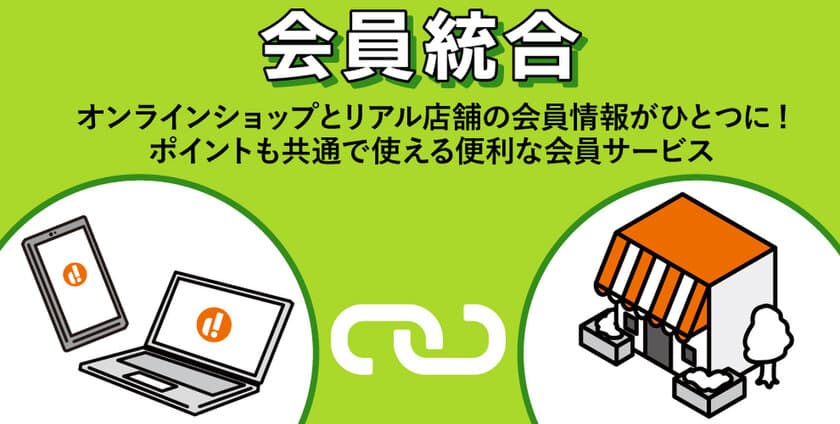 会員統合

オンラインショップとリアル店舗の会員情報がひとつに！
ポイントも共通で使える便利な会員サービス